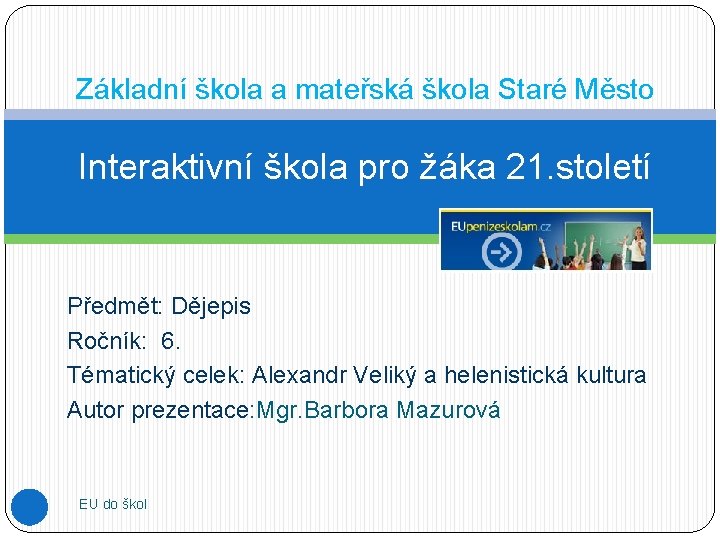 Základní škola a mateřská škola Staré Město

Interaktivní škola pro žáka 21.století

EUpenizeskolam.cz

Předmět: Dějepis
Ročník: 6.
Tématický celek: Alexandr Veliký a helenistická kultura
Autor prezentace:Mgr.Barbora Mazurová

EU do škol